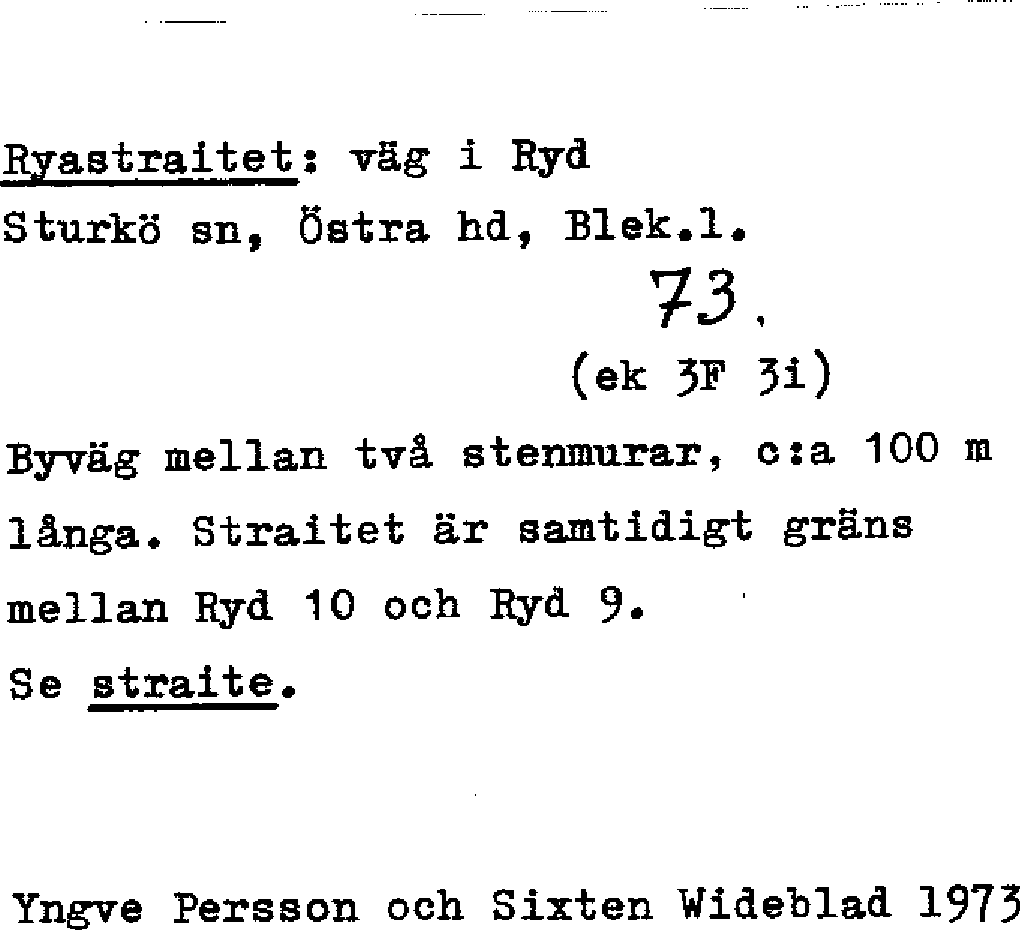 Ryastraitet: väg i Ryd
Sturkö sn, Östra hd, Blek.l.

73.

(ek 3F 3i)

Byväg mellan två stenmurar, c:a 100 m långa. Straitet är samtidigt gräns mellan Ryd 10 och Ryd 9.
Se straite.

Yngve Persson och Sixten Wideblad 1973